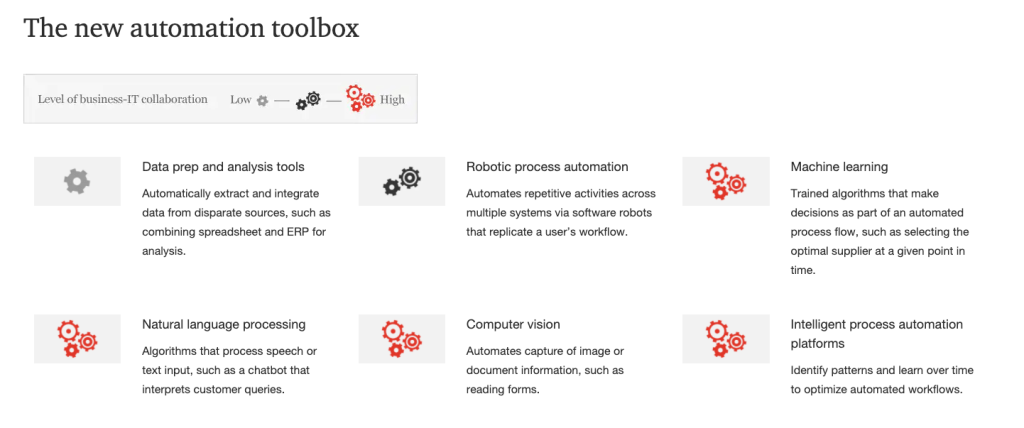 The new automation toolbox

Level of business-IT collaboration Low — — High

Data prep and analysis tools
Automatically extract and integrate data from disparate sources, such as combining spreadsheet and ERP for analysis.

Robotic process automation
Automates repetitive activities across multiple systems via software robots that replicate a user's workflow.

Machine learning
Trained algorithms that make decisions as part of an automated process flow, such as selecting the optimal supplier at a given point in time.

Natural language processing
Algorithms that process speech or text input, such as a chatbot that interprets customer queries.

Computer vision
Automates capture of image or document information, such as reading forms.

Intelligent process automation platforms
Identify patterns and learn over time to optimize automated workflows.